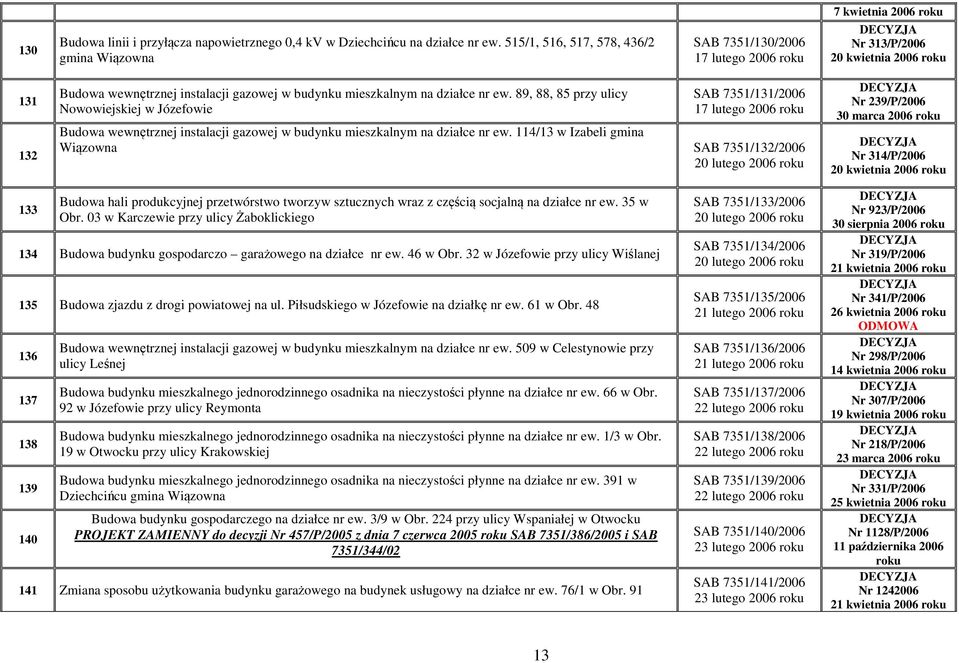 | | | | 7 kwietnia 2006 roku |
|---|---|---|---|
| 130 | Budowa linii i przyłącza napowietrznego 0,4 kV w Dziechcińcu na działce nr ew. 515/1, 516, 517, 578, 436/2 gmina Wiązowna | SAB 7351/130/2006 17 lutego 2006 roku | DECYZJA Nr 313/P/2006 20 kwietnia 2006 roku |
| 131 | Budowa wewnętrznej instalacji gazowej w budynku mieszkalnym na działce nr ew. 89, 88, 85 przy ulicy Nowowiejskiej w Józefowie | SAB 7351/131/2006 17 lutego 2006 roku | DECYZJA Nr 239/P/2006 30 marca 2006 roku |
| 132 | Budowa wewnętrznej instalacji gazowej w budynku mieszkalnym na działce nr ew. 114/13 w Izabeli gmina Wiązowna | SAB 7351/132/2006 20 lutego 2006 roku | DECYZJA Nr 314/P/2006 20 kwietnia 2006 roku |
| 133 | Budowa hali produkcyjnej przetwórstwo tworzyw sztucznych wraz z częścią socjalną na działce nr ew. 35 w Obr. 03 w Karczewie przy ulicy Żaboklickiego | SAB 7351/133/2006 20 lutego 2006 roku | DECYZJA Nr 923/P/2006 30 sierpnia 2006 roku |
| 134 | Budowa budynku gospodarczo – garażowego na działce nr ew. 46 w Obr. 32 w Józefowie przy ulicy Wiślanej | SAB 7351/134/2006 20 lutego 2006 roku | DECYZJA Nr 319/P/2006 21 kwietnia 2006 roku |
| 135 | Budowa zjazdu z drogi powiatowej na ul. Piłsudskiego w Józefowie na działkę nr ew. 61 w Obr. 48 | SAB 7351/135/2006 21 lutego 2006 roku | DECYZJA Nr 341/P/2006 26 kwietnia 2006 roku ODMOWA |
| 136 | Budowa wewnętrznej instalacji gazowej w budynku mieszkalnym na działce nr ew. 509 w Celestynowie przy ulicy Leśnej | SAB 7351/136/2006 21 lutego 2006 roku | DECYZJA Nr 298/P/2006 14 kwietnia 2006 roku |
| 137 | Budowa budynku mieszkalnego jednorodzinnego osadnika na nieczystości płynne na działce nr ew. 66 w Obr. 92 w Józefowie przy ulicy Reymonta | SAB 7351/137/2006 22 lutego 2006 roku | DECYZJA Nr 307/P/2006 19 kwietnia 2006 roku |
| 138 | Budowa budynku mieszkalnego jednorodzinnego osadnika na nieczystości płynne na działce nr ew. 1/3 w Obr. 19 w Otwocku przy ulicy Krakowskiej | SAB 7351/138/2006 22 lutego 2006 roku | DECYZJA Nr 218/P/2006 23 marca 2006 roku |
| 139 | Budowa budynku mieszkalnego jednorodzinnego osadnika na nieczystości płynne na działce nr ew. 391 w Dziechcińcu gmina Wiązowna | SAB 7351/139/2006 22 lutego 2006 roku | DECYZJA Nr 331/P/2006 25 kwietnia 2006 roku |
| 140 | Budowa budynku gospodarczego na działce nr ew. 3/9 w Obr. 224 przy ulicy Wspaniałej w Otwocku PROJEKT ZAMIENNY do decyzji Nr 457/P/2005 z dnia 7 czerwca 2005 roku SAB 7351/386/2005 i SAB 7351/344/02 | SAB 7351/140/2006 23 lutego 2006 roku | DECYZJA Nr 1128/P/2006 11 października 2006 roku |
| 141 | Zmiana sposobu użytkowania budynku garażowego na budynek usługowy na działce nr ew. 76/1 w Obr. 91 | SAB 7351/141/2006 23 lutego 2006 roku | DECYZJA Nr 1242006 21 kwietnia 2006 roku |

13